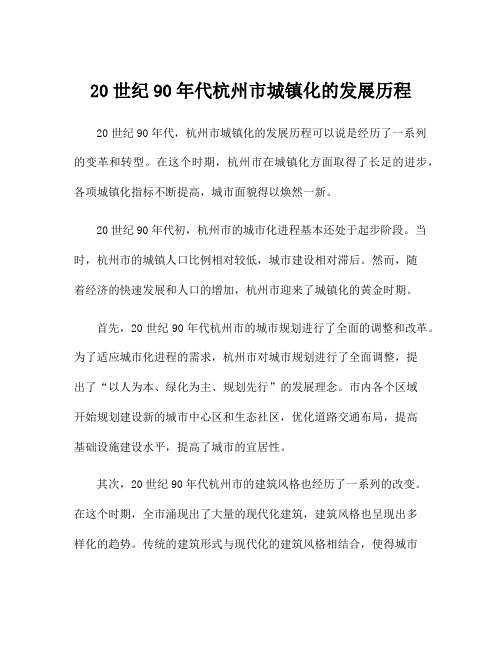 20 世纪 90 年代杭州市城镇化的发展历程

20 世纪 90 年代，杭州市城镇化的发展历程可以说是经历了一系列的变革和转型。在这个时期，杭州市在城镇化方面取得了长足的进步，各项城镇化指标不断提高，城市面貌得以焕然一新。

20 世纪 90 年代初，杭州市的城市化进程基本还处于起步阶段。当时，杭州市的城镇人口比例相对较低，城市建设相对滞后。然而，随着经济的快速发展和人口的增加，杭州市迎来了城镇化的黄金时期。

首先，20 世纪 90 年代杭州市的城市规划进行了全面的调整和改革。为了适应城市化进程的需求，杭州市对城市规划进行了全面调整，提出了“以人为本、绿化为主、规划先行”的发展理念。市内各个区域开始规划建设新的城市中心区和生态社区，优化道路交通布局，提高基础设施建设水平，提高了城市的宜居性。

其次，20 世纪 90 年代杭州市的建筑风格也经历了一系列的改变。在这个时期，全市涌现出了大量的现代化建筑，建筑风格也呈现出多样化的趋势。传统的建筑形式与现代化的建筑风格相结合，使得城市